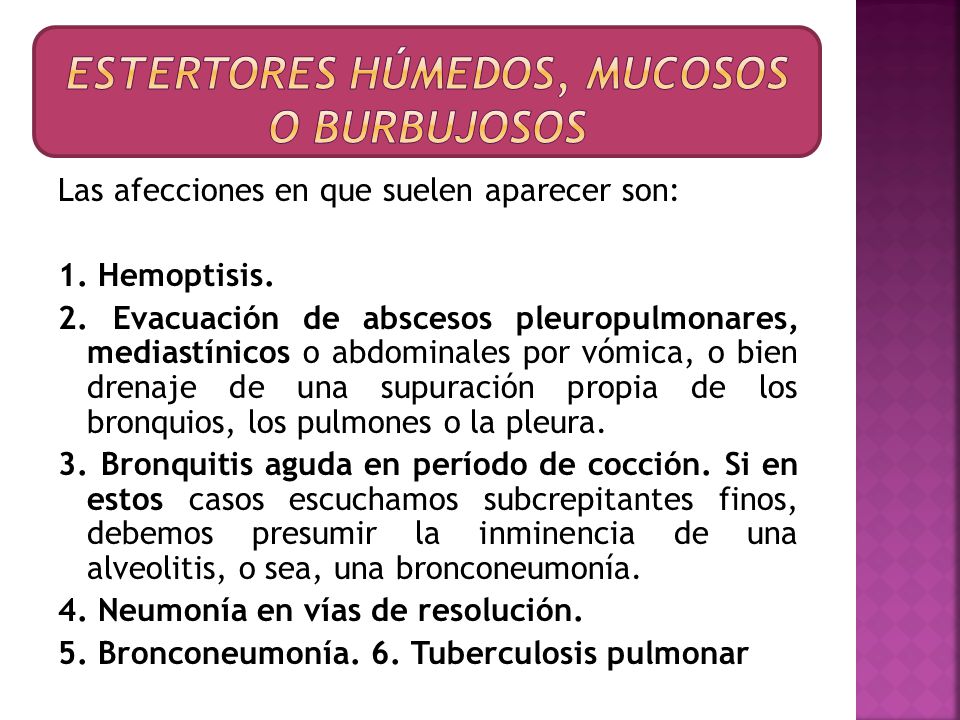 ESTERTORES HÚMEDOS, MUCOSOS O BURBUJOSOS

Las afecciones en que suelen aparecer son:

1. Hemoptisis.
2. Evacuación de abscesos pleuropulmonares, mediastínicos o abdominales por vómica, o bien drenaje de una supuración propia de los bronquios, los pulmones o la pleura.
3. Bronquitis aguda en período de cocción. Si en estos casos escuchamos subcrepitantes finos, debemos presumir la inminencia de una alveolitis, o sea, una bronconeumonía.
4. Neumonía en vías de resolución.
5. Bronconeumonía. 6. Tuberculosis pulmonar